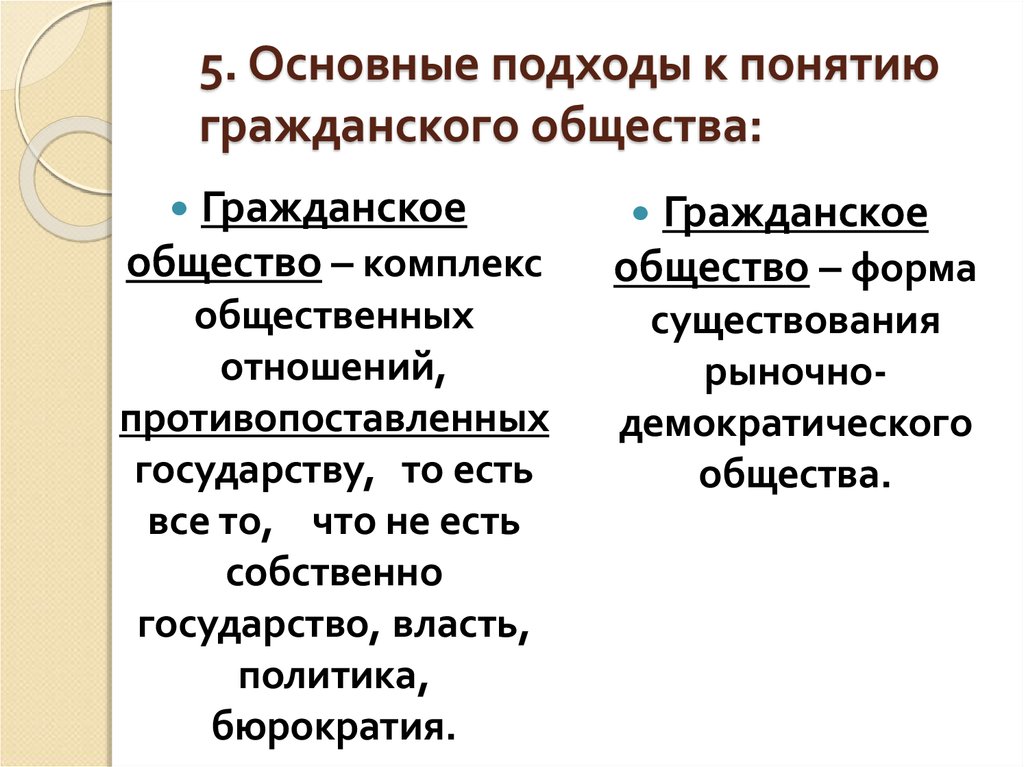 5. Основные подходы к понятию гражданского общества:

Гражданское общество – комплекс общественных отношений, противопоставленных государству, то есть все то, что не есть собственно государство, власть, политика, бюрократия.

Гражданское общество – форма существования рыночно-демократического общества.